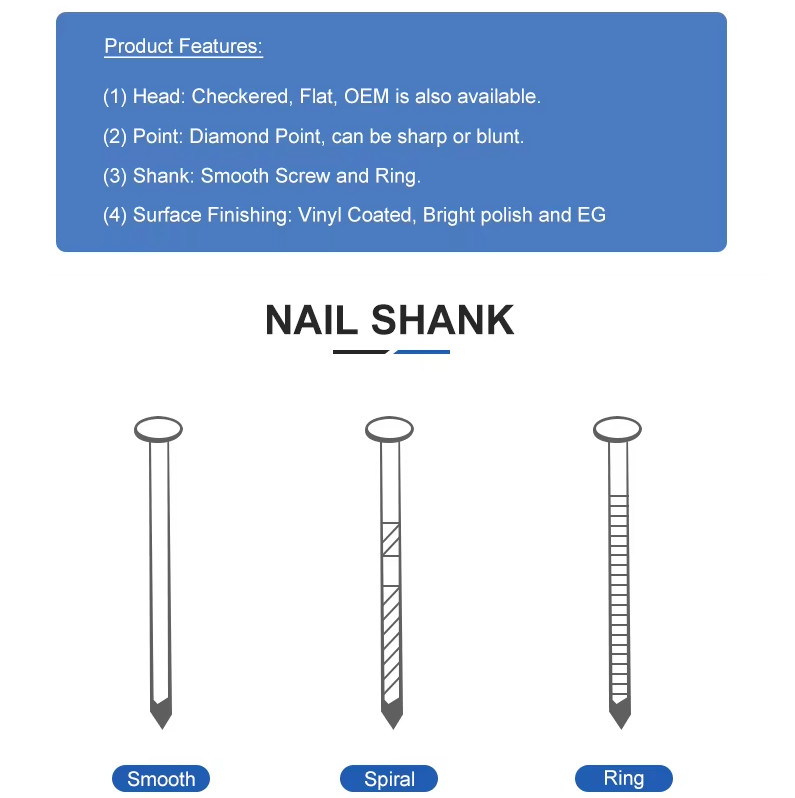 Product Features:

(1) Head: Checkered, Flat, OEM is also available.

(2) Point: Diamond Point, can be sharp or blunt.

(3) Shank: Smooth Screw and Ring.

(4) Surface Finishing: Vinyl Coated, Bright polish and EG

NAIL SHANK

Smooth

Spiral

Ring